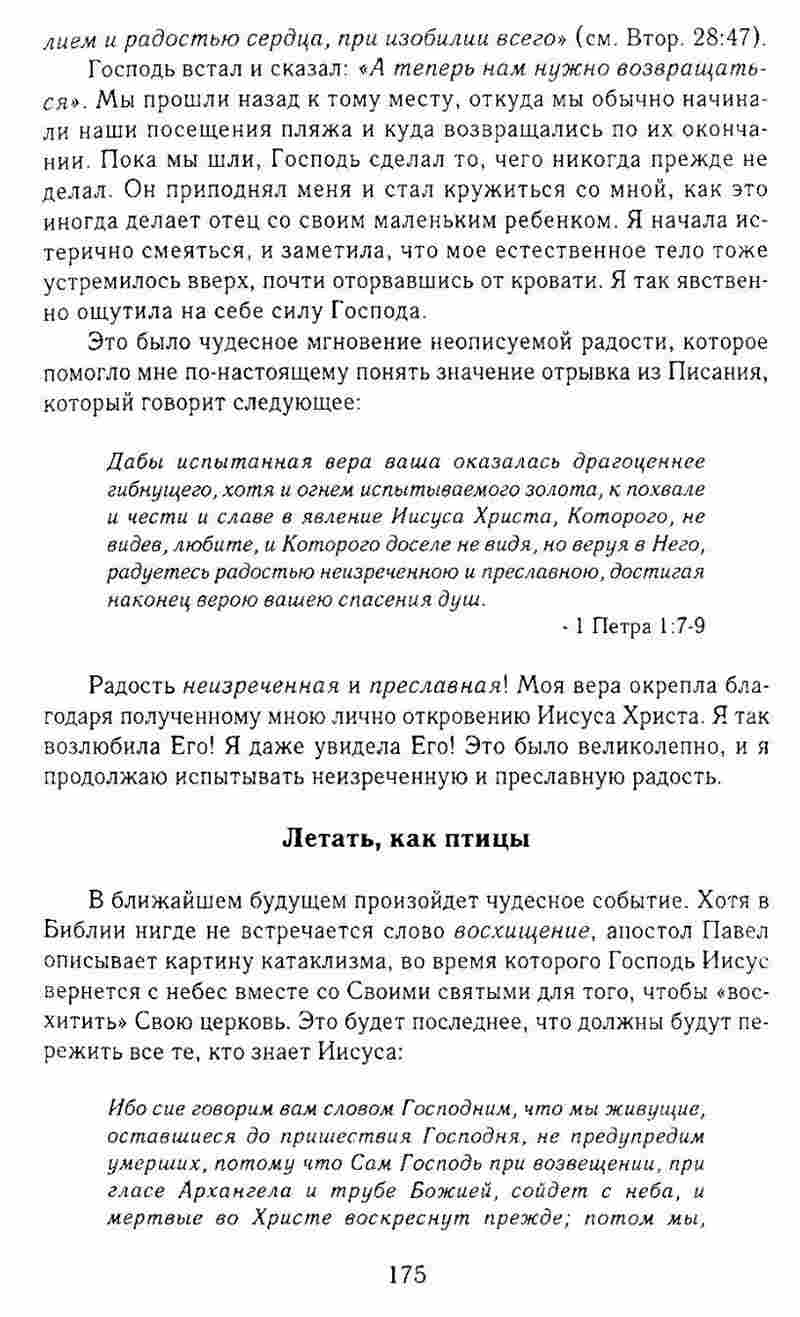 лием и радостью сердца, при изобилии всего» (см. Втор. 28:47).

Господь встал и сказал: «А теперь нам нужно возвращаться». Мы прошли назад к тому месту, откуда мы обычно начинали наши посещения пляжа и куда возвращались по их окончании. Пока мы шли, Господь сделал то, чего никогда прежде не делал. Он приподнял меня и стал кружиться со мной, как это иногда делает отец со своим маленьким ребенком. Я начала истерично смеяться, и заметила, что мое естественное тело тоже устремилось вверх, почти оторвавшись от кровати. Я так явственно ощутила на себе силу Господа.

Это было чудесное мгновение неописуемой радости, которое помогло мне по-настоящему понять значение отрывка из Писания, который говорит следующее:

Дабы испытанная вера ваша оказалась драгоценнее гибнущего, хотя и огнем испытываемого золота, к похвале и чести и славе в явление Иисуса Христа, Которого, не видев, любите, и Которого доселе не видя, но веруя в Него, радуетесь радостью неизреченною и преславною, достигая наконец верою вашею спасения душ.

- 1 Петра 1:7-9

Радость неизреченная и преславная! Моя вера окрепла благодаря полученному мною лично откровению Иисуса Христа. Я так возлюбила Его! Я даже увидела Его! Это было великолепно, и я продолжаю испытывать неизреченную и преславную радость.

Летать, как птицы

В ближайшем будущем произойдет чудесное событие. Хотя в Библии нигде не встречается слово восхищение, апостол Павел описывает картину катаклизма, во время которого Господь Иисус вернется с небес вместе со Своими святыми для того, чтобы «восхитить» Свою церковь. Это будет последнее, что должны будут пережить все те, кто знает Иисуса:

Ибо сие говорим вам словом Господним, что мы живущие, оставшиеся до пришествия Господня, не предупредим умерших, потому что Сам Господь при возвещении, при гласе Архангела и трубе Божией, сойдет с неба, и мертвые во Христе воскреснут прежде; потом мы,

175